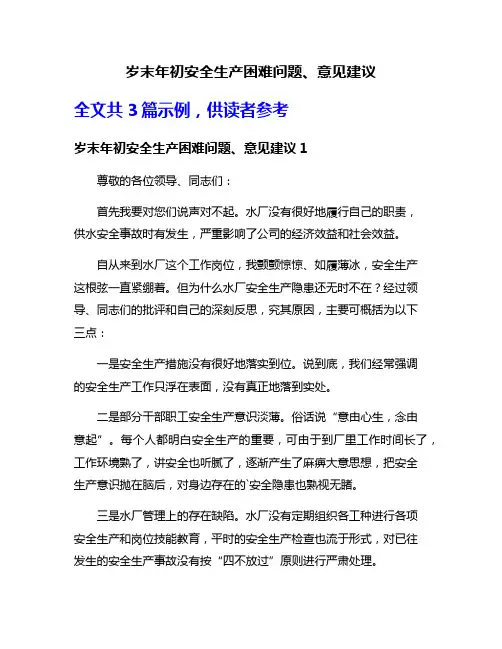 岁末年初安全生产困难问题、意见建议

全文共 3 篇示例，供读者参考

岁末年初安全生产困难问题、意见建议 1

尊敬的各位领导、同志们：

首先我要对您们说声对不起。水厂没有很好地履行自己的职责，供水安全事故时有发生，严重影响了公司的经济效益和社会效益。

自从来到水厂这个工作岗位，我颤颤惊惊、如履薄冰，安全生产这根弦一直紧绷着。但为什么水厂安全生产隐患还无时不在？经过领导、同志们的批评和自己的深刻反思，究其原因，主要可概括为以下三点：

一是安全生产措施没有很好地落实到位。说到底，我们经常强调的安全生产工作只浮在表面，没有真正地落到实处。

二是部分干部职工安全生产意识淡薄。俗话说“意由心生，念由意起”。每个人都明白安全生产的重要，可由于到厂里工作时间长了，工作环境熟了，讲安全也听腻了，逐渐产生了麻痹大意思想，把安全生产意识抛在脑后，对身边存在的`安全隐患也熟视无睹。

三是水厂管理上的存在缺陷。水厂没有定期组织各工种进行各项安全生产和岗位技能教育，平时的安全生产检查也流于形式，对已往发生的安全生产事故没有按“四不放过”原则进行严肃处理。